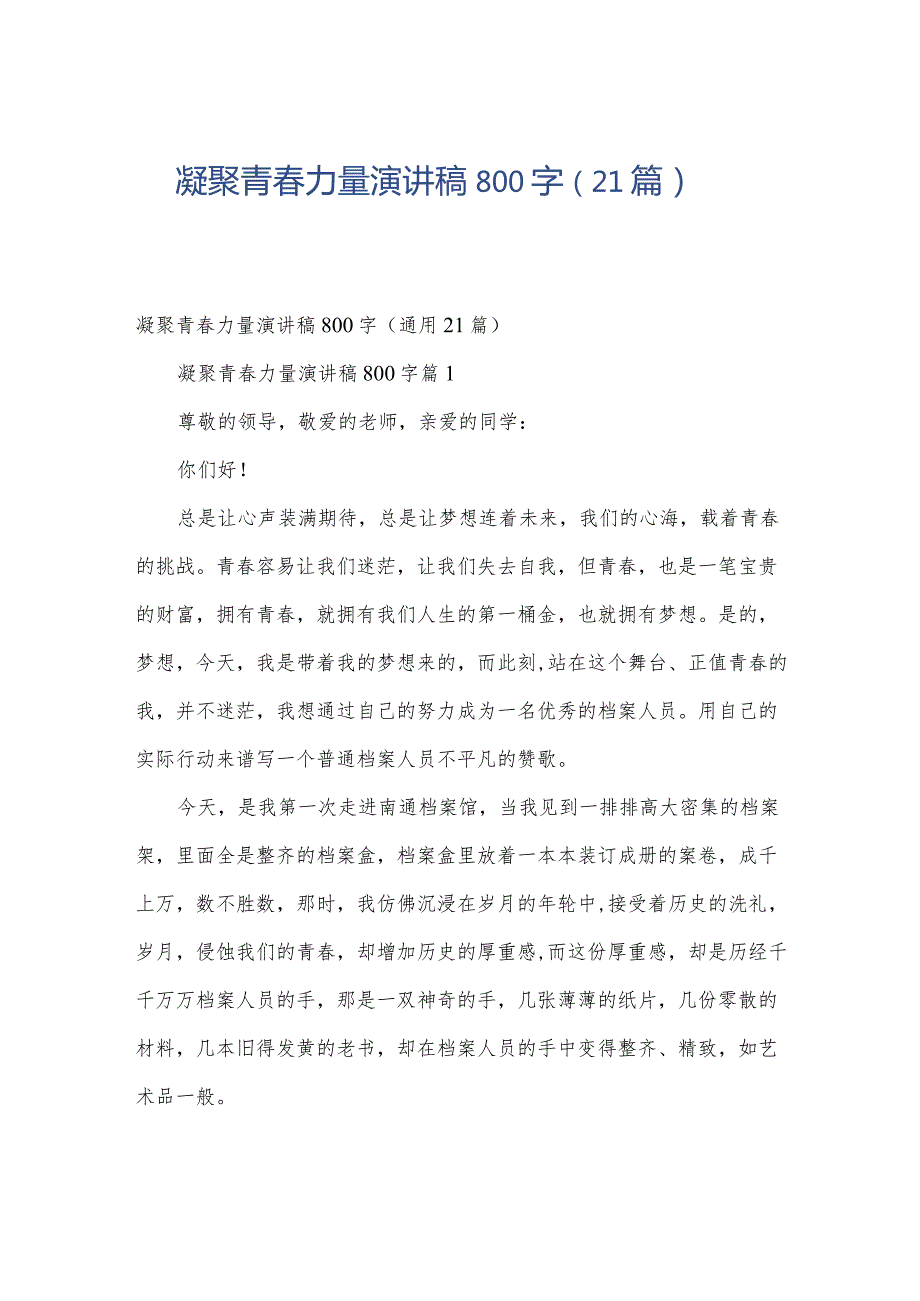 凝聚青春力量演讲稿800字（21篇）

凝聚青春力量演讲稿800字（通用21篇）

凝聚青春力量演讲稿800字篇1

尊敬的领导，敬爱的老师，亲爱的同学：

你们好！

总是让心声装满期待，总是让梦想连着未来，我们的心海，载着青春的挑战。青春容易让我们迷茫，让我们失去自我，但青春，也是一笔宝贵的财富，拥有青春，就拥有我们人生的第一桶金，也就拥有梦想。是的，梦想，今天，我是带着我的梦想来的，而此刻,站在这个舞台、正值青春的我，并不迷茫，我想通过自己的努力成为一名优秀的档案人员。用自己的实际行动来谱写一个普通档案人员不平凡的赞歌。

今天，是我第一次走进南通档案馆，当我见到一排排高大密集的档案架，里面全是整齐的档案盒，档案盒里放着一本本装订成册的案卷，成千上万，数不胜数，那时，我仿佛沉浸在岁月的年轮中,接受着历史的洗礼，岁月，侵蚀我们的青春，却增加历史的厚重感,而这份厚重感，却是历经千千万万档案人员的手，那是一双神奇的手，几张薄薄的纸片，几份零散的材料，几本旧得发黄的老书，却在档案人员的手中变得整齐、精致，如艺术品一般。